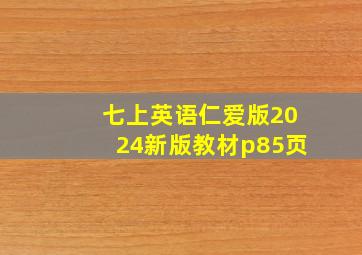 七上英语仁爱版2024新版教材p85页